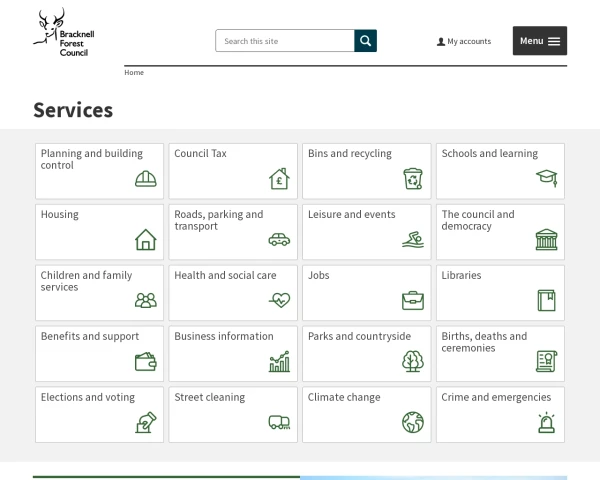 Bracknell Forest Council

Search this site

My accounts

Menu

Home

Services

Planning and building control

Council Tax

Bins and recycling

Schools and learning

Housing

Roads, parking and transport

Leisure and events

The council and democracy

Children and family services

Health and social care

Jobs

Libraries

Benefits and support

Business information

Parks and countryside

Births, deaths and ceremonies

Elections and voting

Street cleaning

Climate change

Crime and emergencies